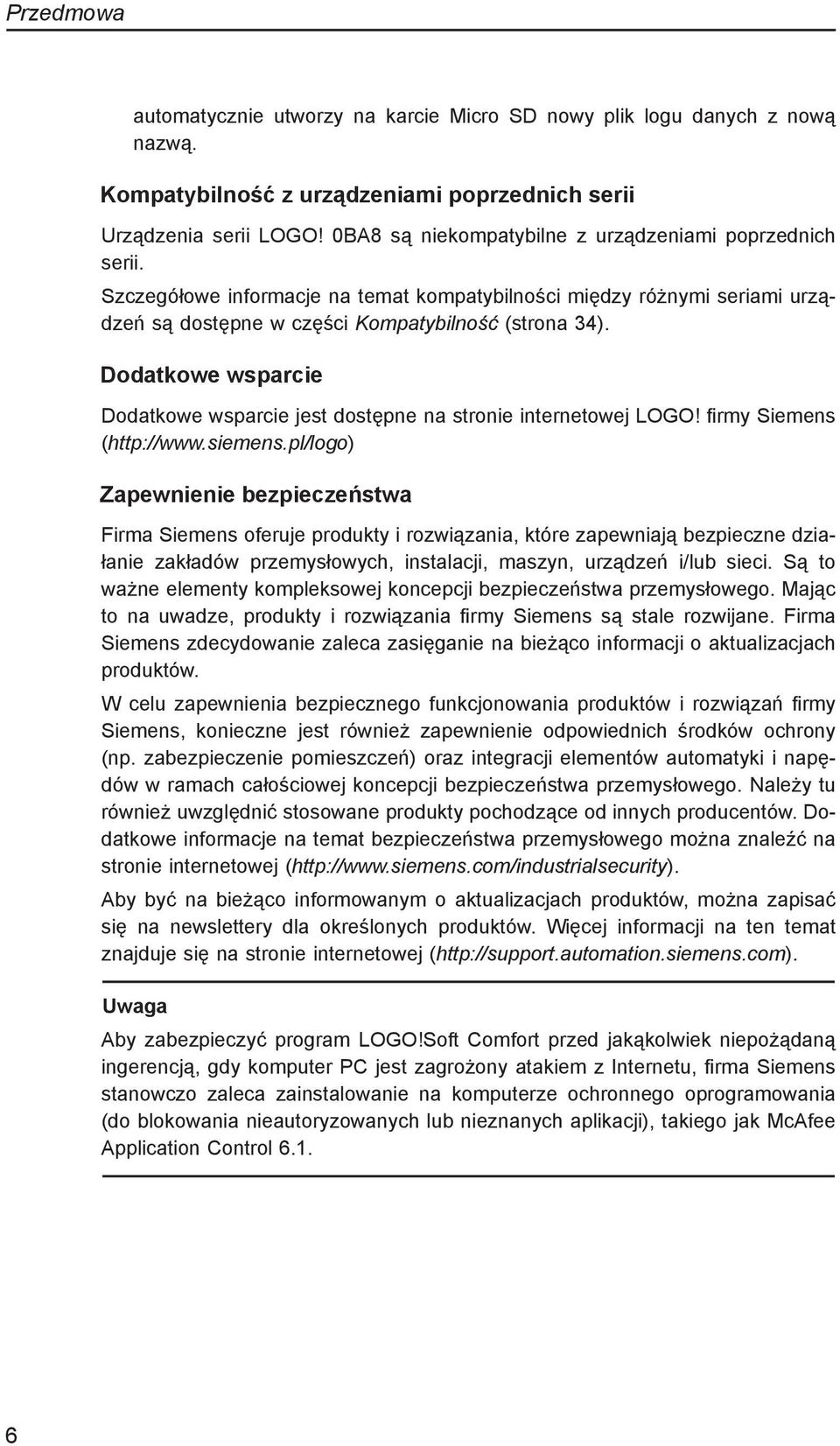 Przedmowa

automatycznie utworzy na karcie Micro SD nowy plik logu danych z nową nazwą.

Kompatybilność z urządzeniami poprzednich serii

Urządzenia serii LOGO! 0BA8 są niekompatybilne z urządzeniami poprzednich serii.

Szczegółowe informacje na temat kompatybilności między różnymi seriami urządzeń są dostępne w części Kompatybilność (strona 34).

Dodatkowe wsparcie

Dodatkowe wsparcie jest dostępne na stronie internetowej LOGO! firmy Siemens (http://www.siemens.pl/logo)

Zapewnienie bezpieczeństwa

Firma Siemens oferuje produkty i rozwiązania, które zapewniają bezpieczne działanie zakładów przemysłowych, instalacji, maszyn, urządzeń i/lub sieci. Są to ważne elementy kompleksowej koncepcji bezpieczeństwa przemysłowego. Mając to na uwadze, produkty i rozwiązania firmy Siemens są stale rozwijane. Firma Siemens zdecydowanie zaleca zasięganie na bieżąco informacji o aktualizacjach produktów.

W celu zapewnienia bezpiecznego funkcjonowania produktów i rozwiązań firmy Siemens, konieczne jest również zapewnienie odpowiednich środków ochrony (np. zabezpieczenie pomieszczeń) oraz integracji elementów automatyki i napędów w ramach całościowej koncepcji bezpieczeństwa przemysłowego. Należy tu również uwzględnić stosowane produkty pochodzące od innych producentów. Dodatkowe informacje na temat bezpieczeństwa przemysłowego można znaleźć na stronie internetowej (http://www.siemens.com/industrialsecurity).

Aby być na bieżąco informowanym o aktualizacjach produktów, można zapisać się na newslettery dla określonych produktów. Więcej informacji na ten temat znajduje się na stronie internetowej (http://support.automation.siemens.com).

Uwaga

Aby zabezpieczyć program LOGO!Soft Comfort przed jakąkolwiek niepożądaną ingerencją, gdy komputer PC jest zagrożony atakiem z Internetu, firma Siemens stanowczo zaleca zainstalowanie na komputerze ochronnego oprogramowania (do blokowania nieautoryzowanych lub nieznanych aplikacji), takiego jak McAfee Application Control 6.1.

6